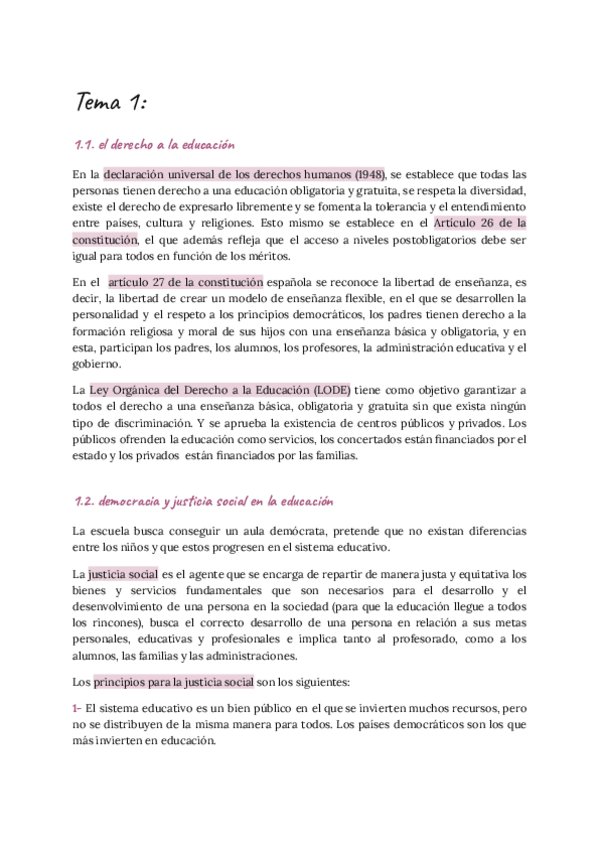 Tema 1:

1.1. el derecho a la educación

En la declaración universal de los derechos humanos (1948), se establece que todas las personas tienen derecho a una educación obligatoria y gratuita, se respeta la diversidad, existe el derecho de expresarlo libremente y se fomenta la tolerancia y el entendimiento entre países, cultura y religiones. Esto mismo se establece en el Artículo 26 de la constitución, el que además refleja que el acceso a niveles postobligatorios debe ser igual para todos en función de los méritos.

En el artículo 27 de la constitución española se reconoce la libertad de enseñanza, es decir, la libertad de crear un modelo de enseñanza flexible, en el que se desarrollen la personalidad y el respeto a los principios democráticos, los padres tienen derecho a la formación religiosa y moral de sus hijos con una enseñanza básica y obligatoria, y en esta, participan los padres, los alumnos, los profesores, la administración educativa y el gobierno.

La Ley Orgánica del Derecho a la Educación (LODE) tiene como objetivo garantizar a todos el derecho a una enseñanza básica, obligatoria y gratuita sin que exista ningún tipo de discriminación. Y se aprueba la existencia de centros públicos y privados. Los públicos ofrenden la educación como servicios, los concertados están financiados por el estado y los privados están financiados por las familias.

1.2. democracia y justicia social en la educación

La escuela busca conseguir un aula demócrata, pretende que no existan diferencias entre los niños y que estos progresen en el sistema educativo.

La justicia social es el agente que se encarga de repartir de manera justa y equitativa los bienes y servicios fundamentales que son necesarios para el desarrollo y el desenvolvimiento de una persona en la sociedad (para que la educación llegue a todos los rincones), busca el correcto desarrollo de una persona en relación a sus metas personales, educativas y profesionales e implica tanto al profesorado, como a los alumnos, las familias y las administraciones.

Los principios para la justicia social son los siguientes:

1- El sistema educativo es un bien público en el que se invierten muchos recursos, pero no se distribuyen de la misma manera para todos. Los países democráticos son los que más invierten en educación.